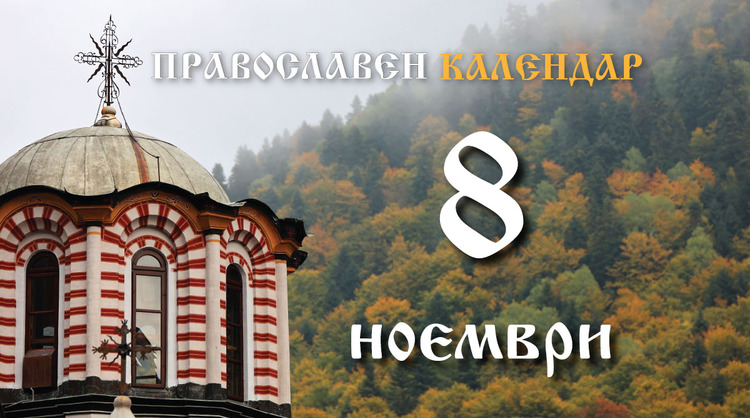 ПРАВОСЛАВЕН КАЛЕНДАР

8

НОЕМВРИ